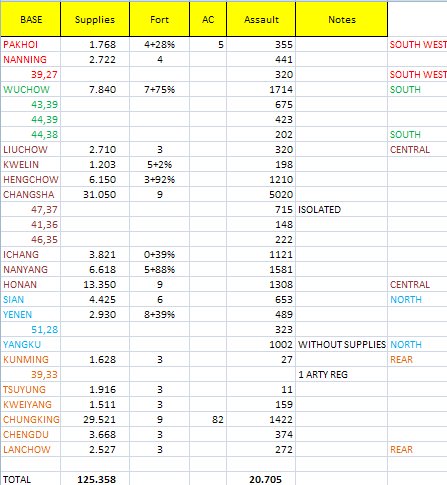 | BASE | Supplies | Fort | AC | Assault | Notes | |
|---|---|---|---|---|---|---|
| PAKHOI | 1.768 | 4+28% | 5 | 355 | | SOUTH WEST |
| NANNING | 2.722 | 4 | | 441 | | |
| 39,27 | | | | 320 | | SOUTH WEST |
| WUCHOW | 7.840 | 7+75% | | 1714 | | SOUTH |
| 43,39 | | | | 675 | | |
| 44,39 | | | | 423 | | |
| 44,38 | | | | 202 | | SOUTH |
| LIUCHOW | 2.710 | 3 | | 320 | | CENTRAL |
| KWELIN | 1.203 | 5+2% | | 198 | | |
| HENGCHOW | 6.150 | 3+92% | | 1210 | | |
| CHANGSHA | 31.050 | 9 | | 5020 | | |
| 47,37 | | | | 715 | ISOLATED | |
| 41,36 | | | | 148 | | |
| 46,35 | | | | 222 | | |
| ICHANG | 3.821 | 0+39% | | 1121 | | |
| NANYANG | 6.618 | 5+88% | | 1581 | | |
| HONAN | 13.350 | 9 | | 1308 | | CENTRAL |
| SIAN | 4.425 | 6 | | 653 | | NORTH |
| YENEN | 2.930 | 8+39% | | 489 | | |
| 51,28 | | | | 323 | | |
| YANGKU | | | | 1002 | WITHOUT SUPPLIES | NORTH |
| KUNMING | 1.628 | 3 | | 27 | | REAR |
| 39,33 | | | | | 1 ARTY REG | |
| TSUYUNG | 1.916 | 3 | | 11 | | |
| KWEIYANG | 1.511 | 3 | | 159 | | |
| CHUNGKING | 29.521 | 9 | 82 | 1422 | | |
| CHENGDU | 3.668 | 3 | | 374 | | |
| LANCHOW | 2.527 | 3 | | 272 | | REAR |
| | | | | | | |
| TOTAL | 125.358 | | | 20.705 | | |